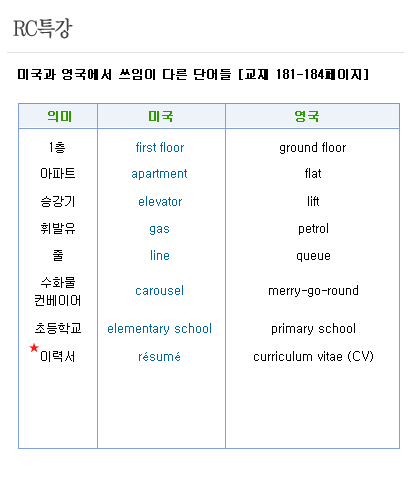 RC특강

미국과 영국에서 쓰임이 다른 단어들 [교재 181-184페이지]

| 의미 | 미국 | 영국 |
|---|---|---|
| 1층 | first floor | ground floor |
| 아파트 | apartment | flat |
| 승강기 | elevator | lift |
| 휘발유 | gas | petrol |
| 줄 | line | queue |
| 수화물 컨베이어 | carousel | merry-go-round |
| 초등학교 | elementary school | primary school |
| ★이력서 | résumé | curriculum vitae (CV) |